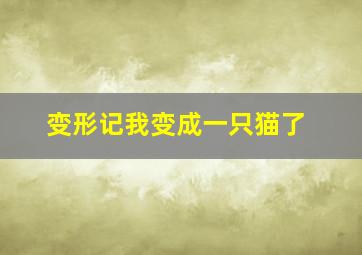 变形记我变成一只猫了